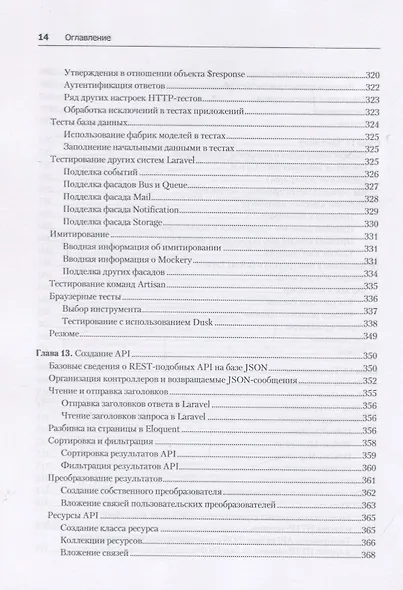 14 Оглавление

Утверждения в отношении объекта $response 320
Аутентификация ответов 322
Ряд других настроек HTTP-тестов 323
Обработка исключений в тестах приложений 323
Тесты базы данных 324
Использование фабрик моделей в тестах 325
Заполнение начальными данными в тестах 325
Тестирование других систем Laravel 325
Подделка событий 326
Подделка фасадов Bus и Queue 327
Подделка фасада Mail 328
Подделка фасада Notification 329
Подделка фасада Storage 330
Имитирование 331
Вводная информация об имитировании 331
Вводная информация о Mockery 331
Подделка других фасадов 334
Тестирование команд Artisan 335
Браузерные тесты 336
Выбор инструмента 337
Тестирование с использованием Dusk 338
Резюме 349

Глава 13. Создание API 350
Базовые сведения о REST-подобных API на базе JSON 350
Организация контроллеров и возвращаемые JSON-сообщения 352
Чтение и отправка заголовков 355
Отправка заголовков ответа в Laravel 356
Чтение заголовков запроса в Laravel 356
Разбивка на страницы в Eloquent 356
Сортировка и фильтрация 358
Сортировка результатов API 359
Фильтрация результатов API 360
Преобразование результатов 361
Создание собственного преобразователя 362
Вложение связей пользовательских преобразователей 363
Ресурсы API 365
Создание класса ресурса 365
Коллекции ресурсов 366
Вложение связей 368